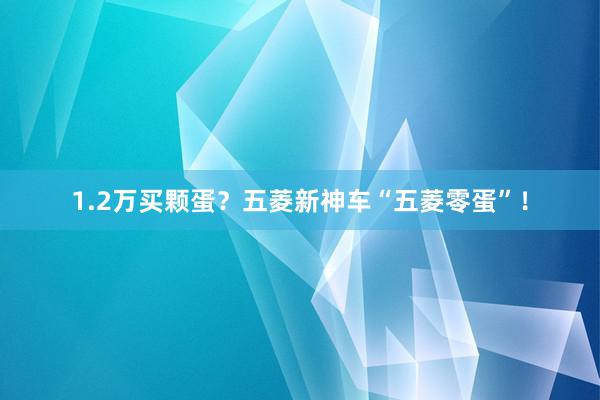 1.2万买颗蛋？五菱新神车“五菱零蛋”！